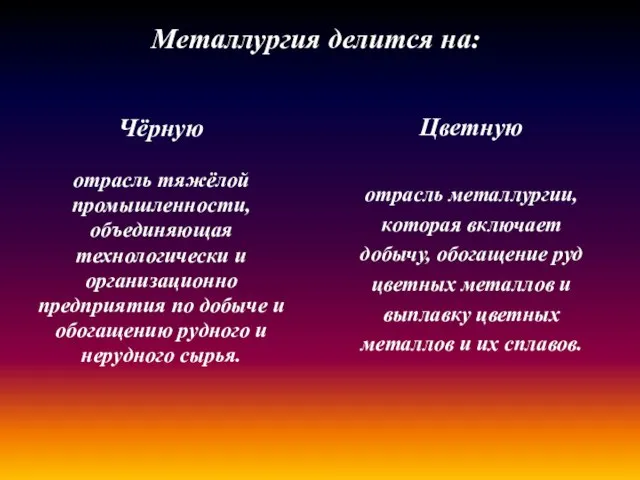 Металлургия делится на:

Чёрную

отрасль тяжёлой промышленности, объединяющая технологически и организационно предприятия по добыче и обогащению рудного и нерудного сырья.

Цветную

отрасль металлургии, которая включает добычу, обогащение руд цветных металлов и выплавку цветных металлов и их сплавов.